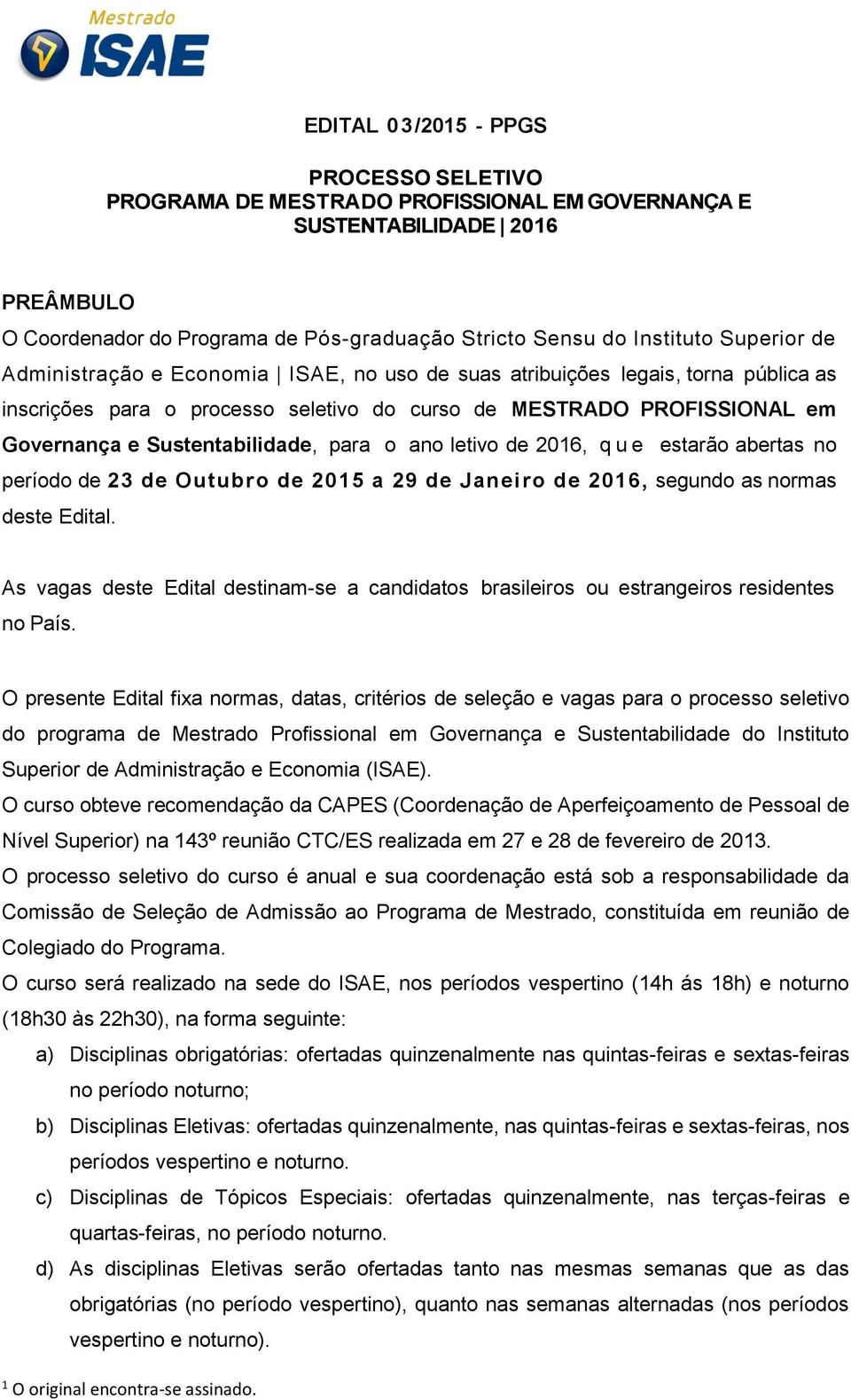 Mestrado
ISAE

EDITAL 03/2015 - PPGS

PROCESSO SELETIVO
PROGRAMA DE MESTRADO PROFISSIONAL EM GOVERNANÇA E SUSTENTABILIDADE | 2016

PREÂMBULO
O Coordenador do Programa de Pós-graduação Stricto Sensu do Instituto Superior de Administração e Economia | ISAE, no uso de suas atribuições legais, torna pública as inscrições para o processo seletivo do curso de MESTRADO PROFISSIONAL em Governança e Sustentabilidade, para o ano letivo de 2016, que estarão abertas no período de 23 de Outubro de 2015 a 29 de Janeiro de 2016, segundo as normas deste Edital.

As vagas deste Edital destinam-se a candidatos brasileiros ou estrangeiros residentes no País.

O presente Edital fixa normas, datas, critérios de seleção e vagas para o processo seletivo do programa de Mestrado Profissional em Governança e Sustentabilidade do Instituto Superior de Administração e Economia (ISAE).
O curso obteve recomendação da CAPES (Coordenação de Aperfeiçoamento de Pessoal de Nível Superior) na 143º reunião CTC/ES realizada em 27 e 28 de fevereiro de 2013.
O processo seletivo do curso é anual e sua coordenação está sob a responsabilidade da Comissão de Seleção de Admissão ao Programa de Mestrado, constituída em reunião de Colegiado do Programa.
O curso será realizado na sede do ISAE, nos períodos vespertino (14h ás 18h) e noturno (18h30 às 22h30), na forma seguinte:
a) Disciplinas obrigatórias: ofertadas quinzenalmente nas quintas-feiras e sextas-feiras no período noturno;
b) Disciplinas Eletivas: ofertadas quinzenalmente, nas quintas-feiras e sextas-feiras, nos períodos vespertino e noturno.
c) Disciplinas de Tópicos Especiais: ofertadas quinzenalmente, nas terças-feiras e quartas-feiras, no período noturno.
d) As disciplinas Eletivas serão ofertadas tanto nas mesmas semanas que as das obrigatórias (no período vespertino), quanto nas semanas alternadas (nos períodos vespertino e noturno).

$^1$ O original encontra-se assinado.